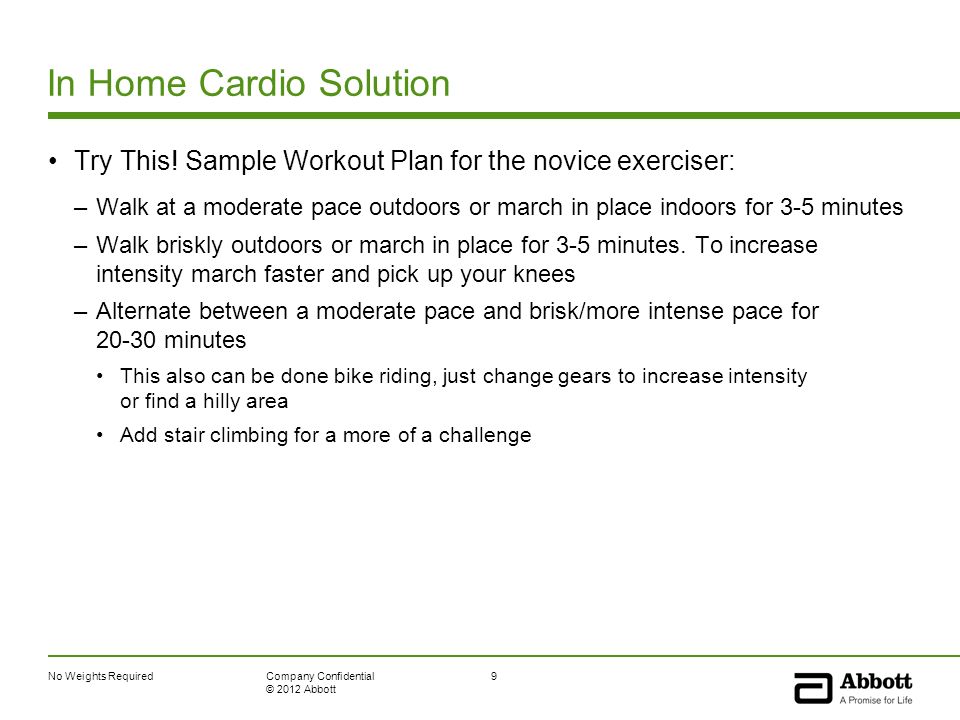 In Home Cardio Solution

• Try This! Sample Workout Plan for the novice exerciser:

– Walk at a moderate pace outdoors or march in place indoors for 3-5 minutes

– Walk briskly outdoors or march in place for 3-5 minutes. To increase intensity march faster and pick up your knees

– Alternate between a moderate pace and brisk/more intense pace for 20-30 minutes

• This also can be done bike riding, just change gears to increase intensity or find a hilly area

• Add stair climbing for a more of a challenge

No Weights Required

Company Confidential
© 2012 Abbott

9

Abbott
A Promise for Life